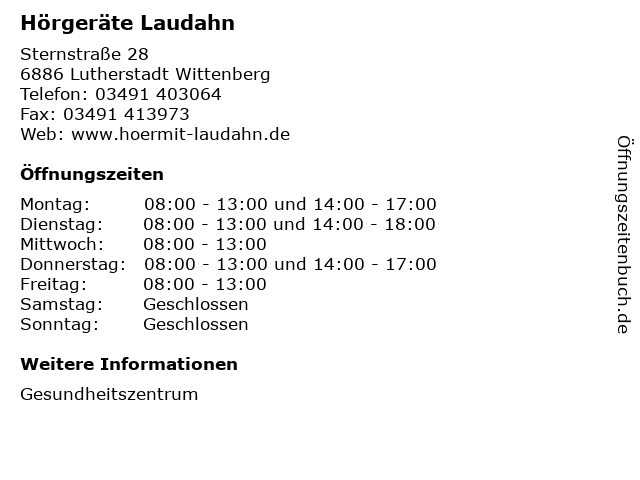 Hörgeräte Laudahn

Sternstraße 28
6886 Lutherstadt Wittenberg
Telefon: 03491 403064
Fax: 03491 413973
Web: www.hoermit-laudahn.de

Öffnungszeiten

| | |
|---|---|
| Montag: | 08:00 - 13:00 und 14:00 - 17:00 |
| Dienstag: | 08:00 - 13:00 und 14:00 - 18:00 |
| Mittwoch: | 08:00 - 13:00 |
| Donnerstag: | 08:00 - 13:00 und 14:00 - 17:00 |
| Freitag: | 08:00 - 13:00 |
| Samstag: | Geschlossen |
| Sonntag: | Geschlossen |

Weitere Informationen

Gesundheitszentrum

Öffnungszeitenbuch.de